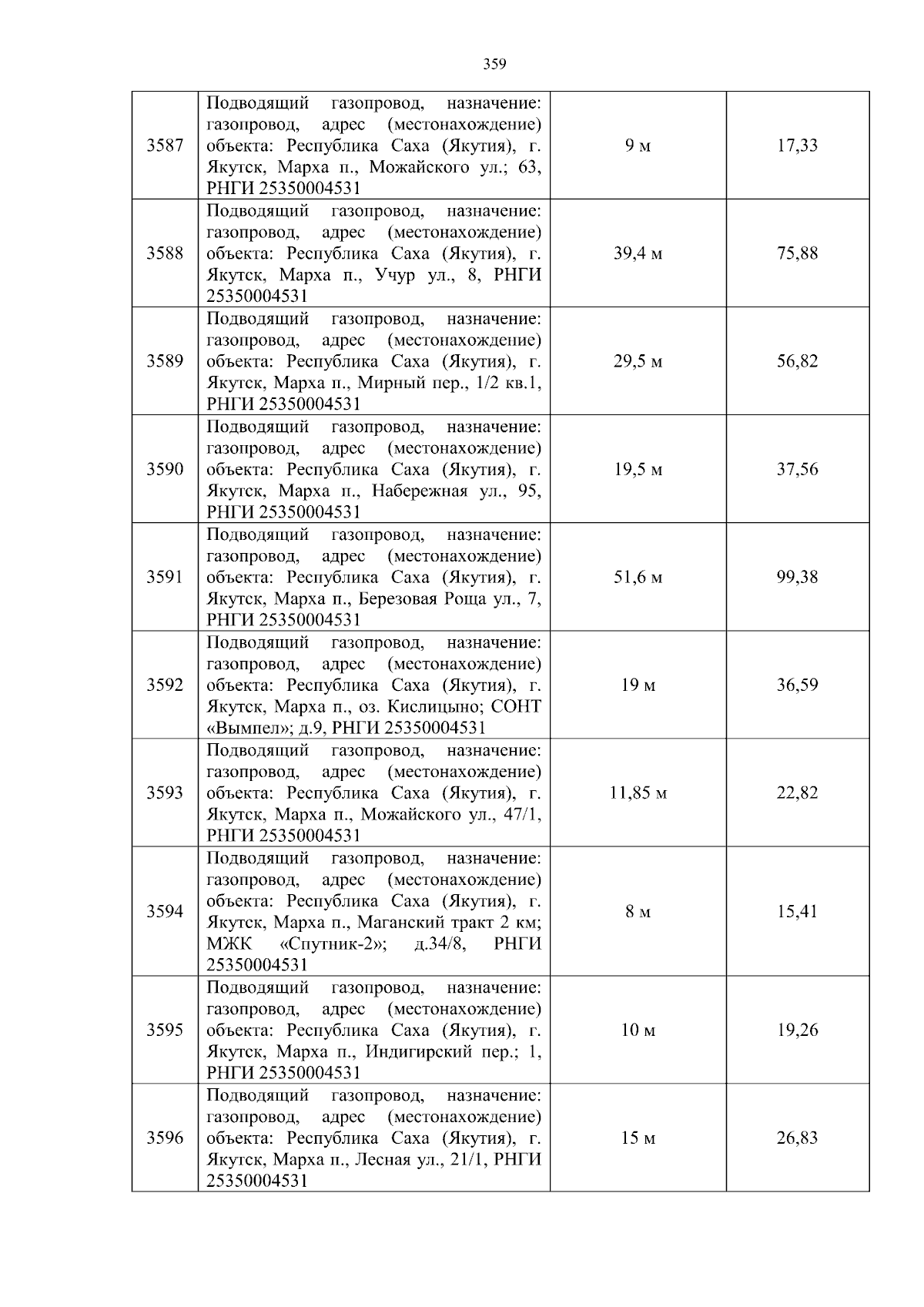 359

| | | | |
|---|---|---|---|
| 3587 | Подводящий газопровод, назначение: газопровод, адрес (местонахождение) объекта: Республика Саха (Якутия), г. Якутск, Марха п., Можайского ул.; 63, РНГИ 25350004531 | 9 м | 17,33 |
| 3588 | Подводящий газопровод, назначение: газопровод, адрес (местонахождение) объекта: Республика Саха (Якутия), г. Якутск, Марха п., Учур ул., 8, РНГИ 25350004531 | 39,4 м | 75,88 |
| 3589 | Подводящий газопровод, назначение: газопровод, адрес (местонахождение) объекта: Республика Саха (Якутия), г. Якутск, Марха п., Мирный пер., 1/2 кв.1, РНГИ 25350004531 | 29,5 м | 56,82 |
| 3590 | Подводящий газопровод, назначение: газопровод, адрес (местонахождение) объекта: Республика Саха (Якутия), г. Якутск, Марха п., Набережная ул., 95, РНГИ 25350004531 | 19,5 м | 37,56 |
| 3591 | Подводящий газопровод, назначение: газопровод, адрес (местонахождение) объекта: Республика Саха (Якутия), г. Якутск, Марха п., Березовая Роща ул., 7, РНГИ 25350004531 | 51,6 м | 99,38 |
| 3592 | Подводящий газопровод, назначение: газопровод, адрес (местонахождение) объекта: Республика Саха (Якутия), г. Якутск, Марха п., оз. Кислицыно; СОНТ «Вымпел»; д.9, РНГИ 25350004531 | 19 м | 36,59 |
| 3593 | Подводящий газопровод, назначение: газопровод, адрес (местонахождение) объекта: Республика Саха (Якутия), г. Якутск, Марха п., Можайского ул., 47/1, РНГИ 25350004531 | 11,85 м | 22,82 |
| 3594 | Подводящий газопровод, назначение: газопровод, адрес (местонахождение) объекта: Республика Саха (Якутия), г. Якутск, Марха п., Маганский тракт 2 км; МЖК «Спутник-2»; д.34/8, РНГИ 25350004531 | 8 м | 15,41 |
| 3595 | Подводящий газопровод, назначение: газопровод, адрес (местонахождение) объекта: Республика Саха (Якутия), г. Якутск, Марха п., Индигирский пер.; 1, РНГИ 25350004531 | 10 м | 19,26 |
| 3596 | Подводящий газопровод, назначение: газопровод, адрес (местонахождение) объекта: Республика Саха (Якутия), г. Якутск, Марха п., Лесная ул., 21/1, РНГИ 25350004531 | 15 м | 26,83 |